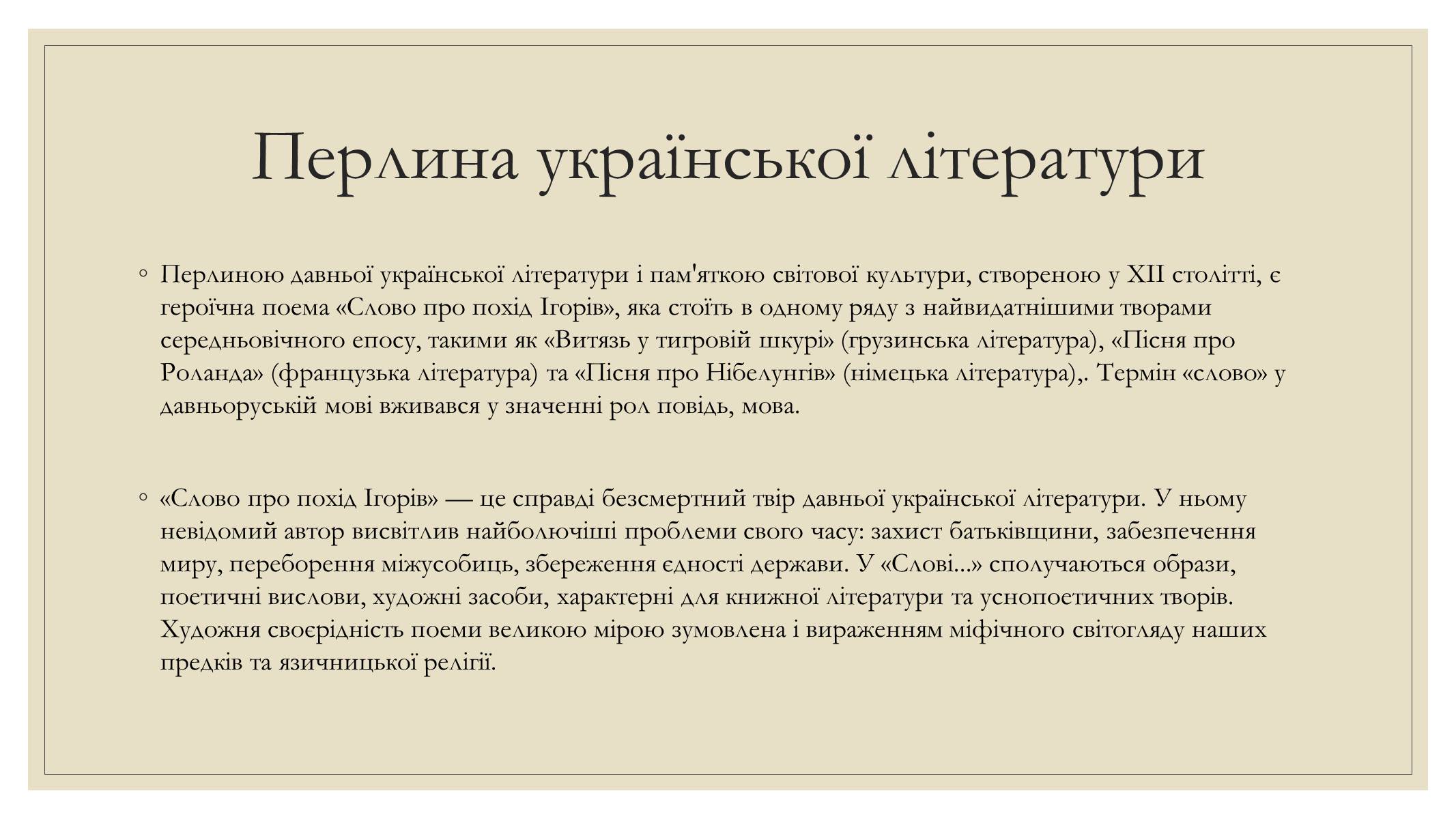 Перлина української літератури

◦ Перлиною давньої української літератури і пам'яткою світової культури, створеною у XII столітті, є героїчна поема «Слово про похід Ігорів», яка стоїть в одному ряду з найвидатнішими творами середньовічного епосу, такими як «Витязь у тигровій шкурі» (грузинська література), «Пісня про Роланда» (французька література) та «Пісня про Нібелунгів» (німецька література),. Термін «слово» у давньоруській мові вживався у значенні рол повідь, мова.

◦ «Слово про похід Ігорів» — це справді безсмертний твір давньої української літератури. У ньому невідомий автор висвітлив найболючіші проблеми свого часу: захист батьківщини, забезпечення миру, переборення міжусобиць, збереження єдності держави. У «Слові...» сполучаються образи, поетичні вислови, художні засоби, характерні для книжної літератури та уснопоетичних творів. Художня своєрідність поеми великою мірою зумовлена і вираженням міфічного світогляду наших предків та язичницької релігії.